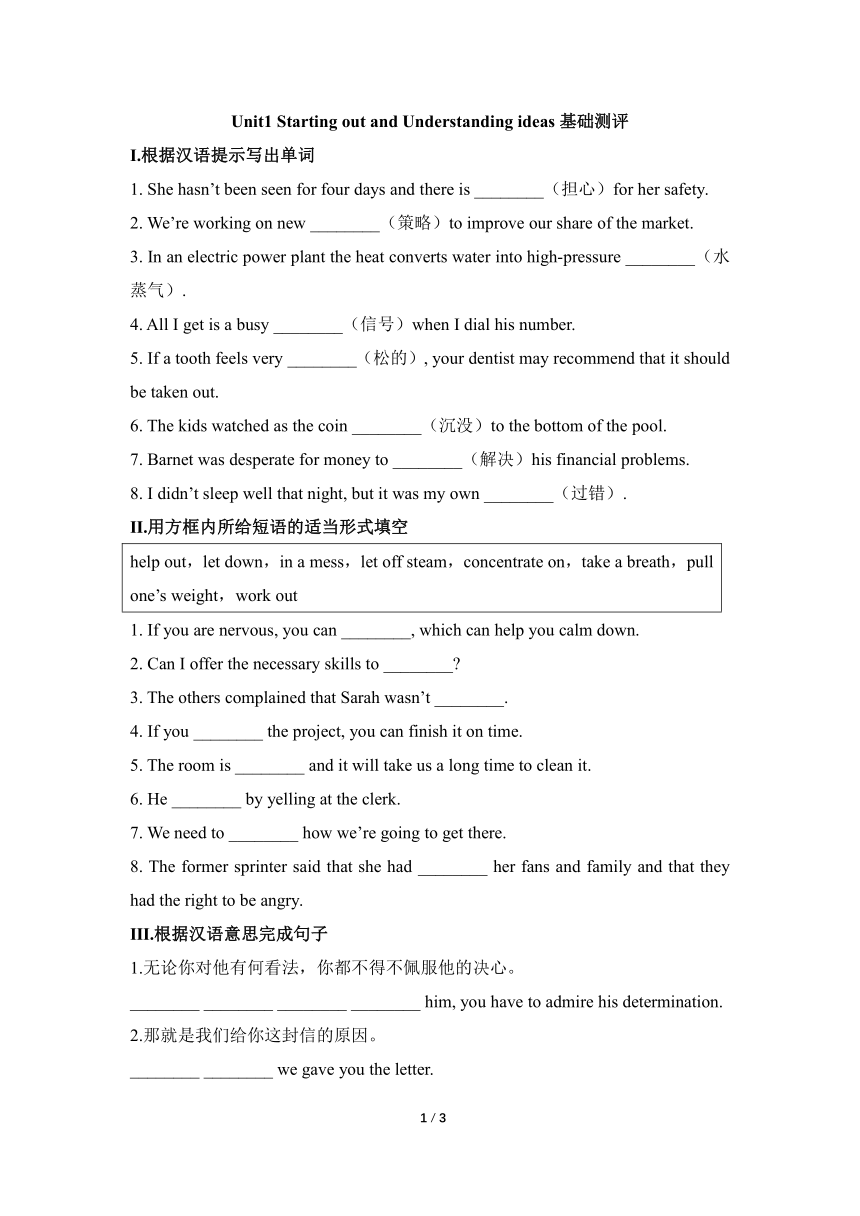 Unit1 Starting out and Understanding ideas 基础测评

I.根据汉语提示写出单词

1. She hasn’t been seen for four days and there is ________（担心）for her safety.

2. We’re working on new ________（策略）to improve our share of the market.

3. In an electric power plant the heat converts water into high-pressure ________（水蒸气）.

4. All I get is a busy ________（信号）when I dial his number.

5. If a tooth feels very ________（松的）, your dentist may recommend that it should be taken out.

6. The kids watched as the coin ________（沉没）to the bottom of the pool.

7. Barnet was desperate for money to ________（解决）his financial problems.

8. I didn’t sleep well that night, but it was my own ________（过错）.

II.用方框内所给短语的适当形式填空

help out，let down，in a mess，let off steam，concentrate on，take a breath，pull one’s weight，work out

1. If you are nervous, you can ________, which can help you calm down.

2. Can I offer the necessary skills to ________?

3. The others complained that Sarah wasn’t ________.

4. If you ________ the project, you can finish it on time.

5. The room is ________ and it will take us a long time to clean it.

6. He ________ by yelling at the clerk.

7. We need to ________ how we’re going to get there.

8. The former sprinter said that she had ________ her fans and family and that they had the right to be angry.

III.根据汉语意思完成句子

1.无论你对他有何看法，你都不得不佩服他的决心。

________ ________ ________ ________ him, you have to admire his determination.

2.那就是我们给你这封信的原因。

________ ________ we gave you the letter.

1 / 3